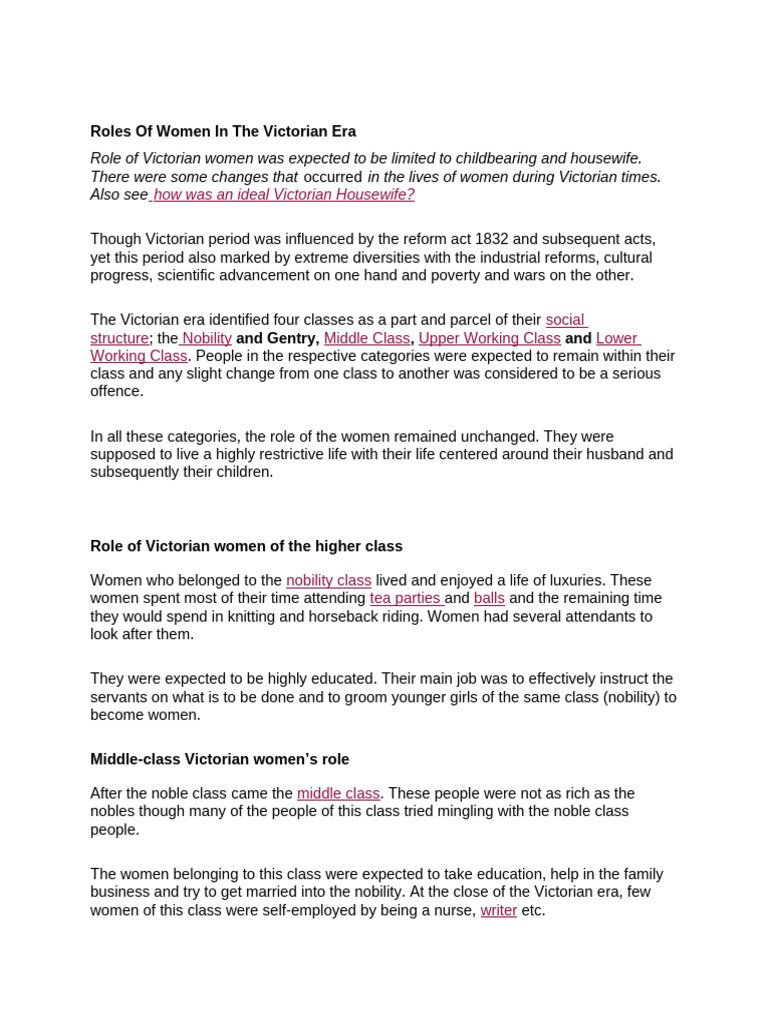 Roles Of Women In The Victorian Era

Role of Victorian women was expected to be limited to childbearing and housewife. There were some changes that occurred in the lives of women during Victorian times. Also see how was an ideal Victorian Housewife?

Though Victorian period was influenced by the reform act 1832 and subsequent acts, yet this period also marked by extreme diversities with the industrial reforms, cultural progress, scientific advancement on one hand and poverty and wars on the other.

The Victorian era identified four classes as a part and parcel of their social structure; the Nobility and Gentry, Middle Class, Upper Working Class and Lower Working Class. People in the respective categories were expected to remain within their class and any slight change from one class to another was considered to be a serious offence.

In all these categories, the role of the women remained unchanged. They were supposed to live a highly restrictive life with their life centered around their husband and subsequently their children.

Role of Victorian women of the higher class

Women who belonged to the nobility class lived and enjoyed a life of luxuries. These women spent most of their time attending tea parties and balls and the remaining time they would spend in knitting and horseback riding. Women had several attendants to look after them.

They were expected to be highly educated. Their main job was to effectively instruct the servants on what is to be done and to groom younger girls of the same class (nobility) to become women.

Middle-class Victorian women's role

After the noble class came the middle class. These people were not as rich as the nobles though many of the people of this class tried mingling with the noble class people.

The women belonging to this class were expected to take education, help in the family business and try to get married into the nobility. At the close of the Victorian era, few women of this class were self-employed by being a nurse, writer etc.